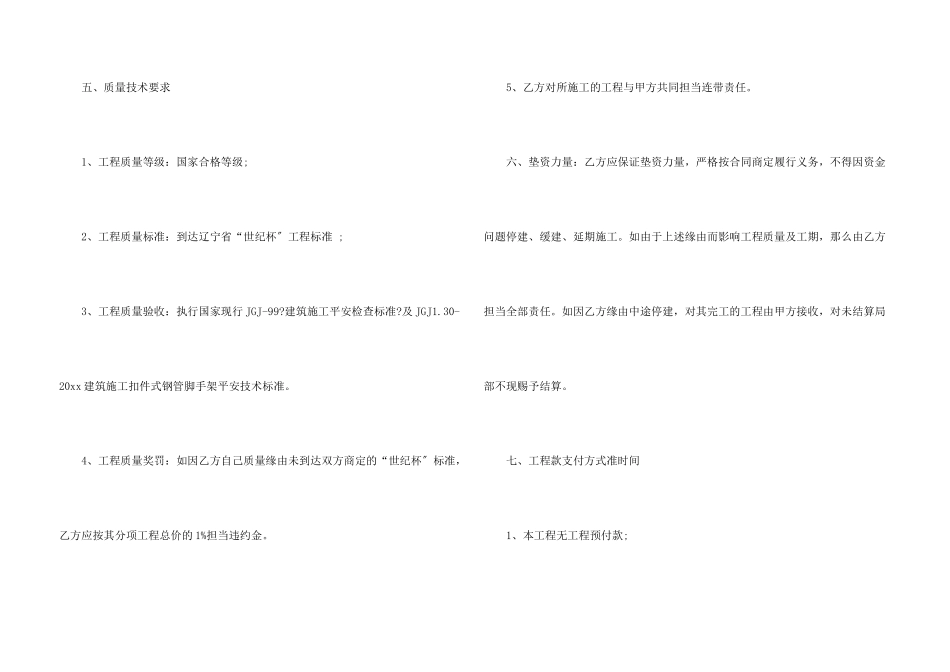 五、质量技术要求

1、工程质量等级：国家合格等级；

2、工程质量标准：到达辽宁省“世纪杯”工程标准 ；

3、工程质量验收：执行国家现行 JGJ-99?建筑施工平安检查标准?及 JGJ1.30-20xx 建筑施工扣件式钢管脚手架平安技术标准。

4、工程质量奖罚：如因乙方自己质量缘由未到达双方商定的“世纪杯”标准，乙方应按其分项工程总价的 1%担当违约金。

5、乙方对所施工的工程与甲方共同担当连带责任。

六、垫资力量：乙方应保证垫资力量，严格按合同商定履行义务，不得因资金问题停建、缓建、延期施工。如由于上述缘由而影响工程质量及工期，那么由乙方担当全部责任。如因乙方缘由中途停建，对其完工的工程由甲方接收，对未结算局部不现赐予结算。

七、工程款支付方式准时间

1、本工程无工程预付款；